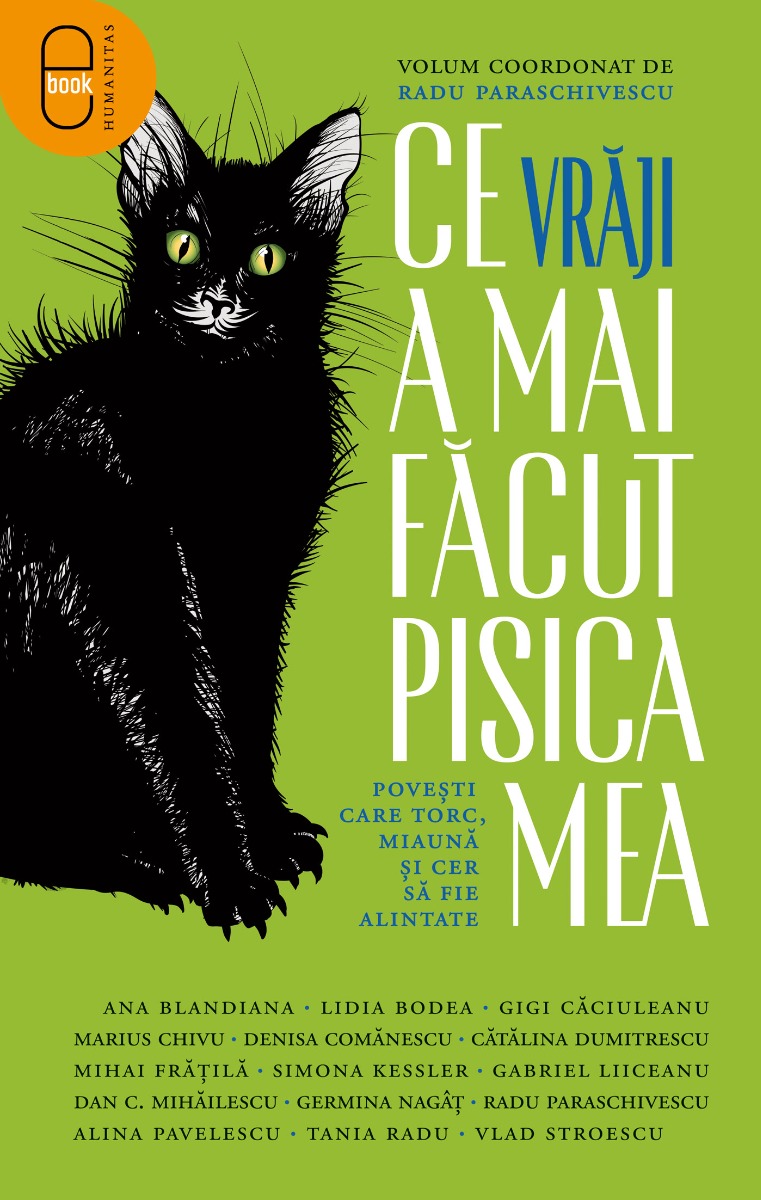 e
book
HUMANITAS

VOLUM COORDONAT DE
RADU PARASCHIVESCU

CE VRĂJI
A MAI
FĂCUT
PISICA
MEA

POVEȘTI
CARE TORC,
MIAUNĂ
ȘI CER
SĂ FIE
ALINTATE

ANA BLANDIANA • LIDIA BODEA • GIGI CĂCIULEANU
MARIUS CHIVU • DENISA COMĂNESCU • CĂTĂLINA DUMITRESCU
MIHAI FRĂȚILĂ • SIMONA KESSLER • GABRIEL LIICEANU
DAN C. MIHĂILESCU • GERMINA NAGÂȚ • RADU PARASCHIVESCU
ALINA PAVELESCU • TANIA RADU • VLAD STROESCU